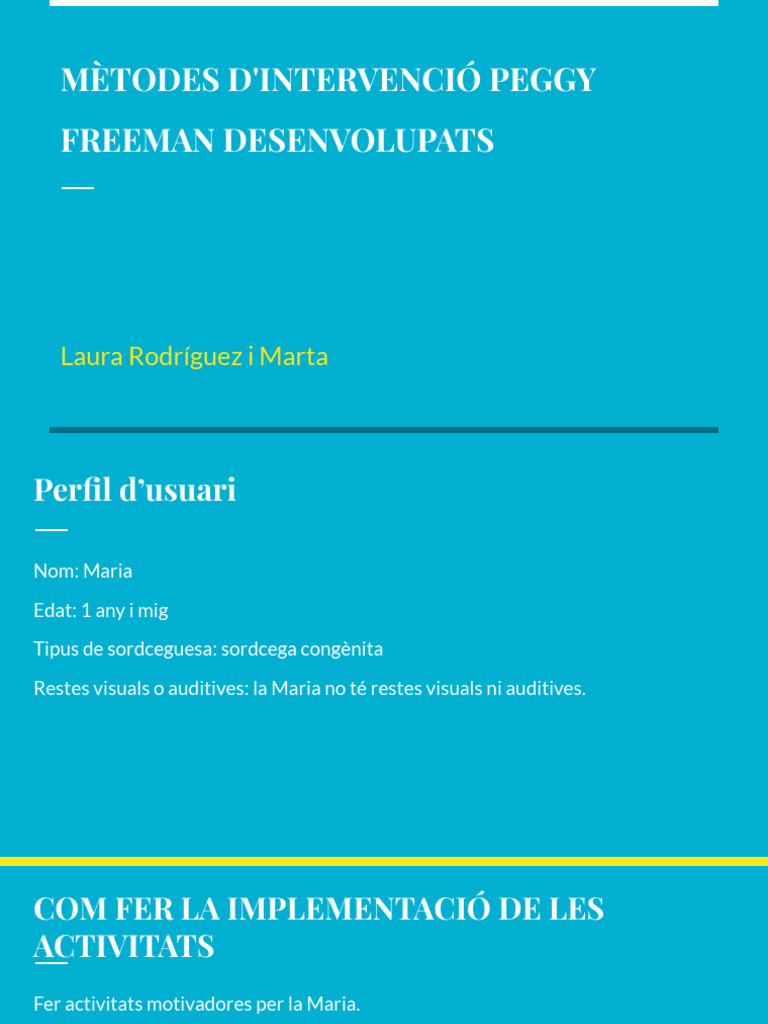 MÈTODES D'INTERVENCIÓ PEGGY FREEMAN DESENVOLUPATS

Laura Rodríguez i Marta

Perfil d’usuari

Nom: Maria

Edat: 1 any i mig

Tipus de sordceguesa: sordcega congènita

Restes visuals o auditives: la Maria no té restes visuals ni auditives.

COM FER LA IMPLEMENTACIÓ DE LES ACTIVITATS

Fer activitats motivadores per la Maria.